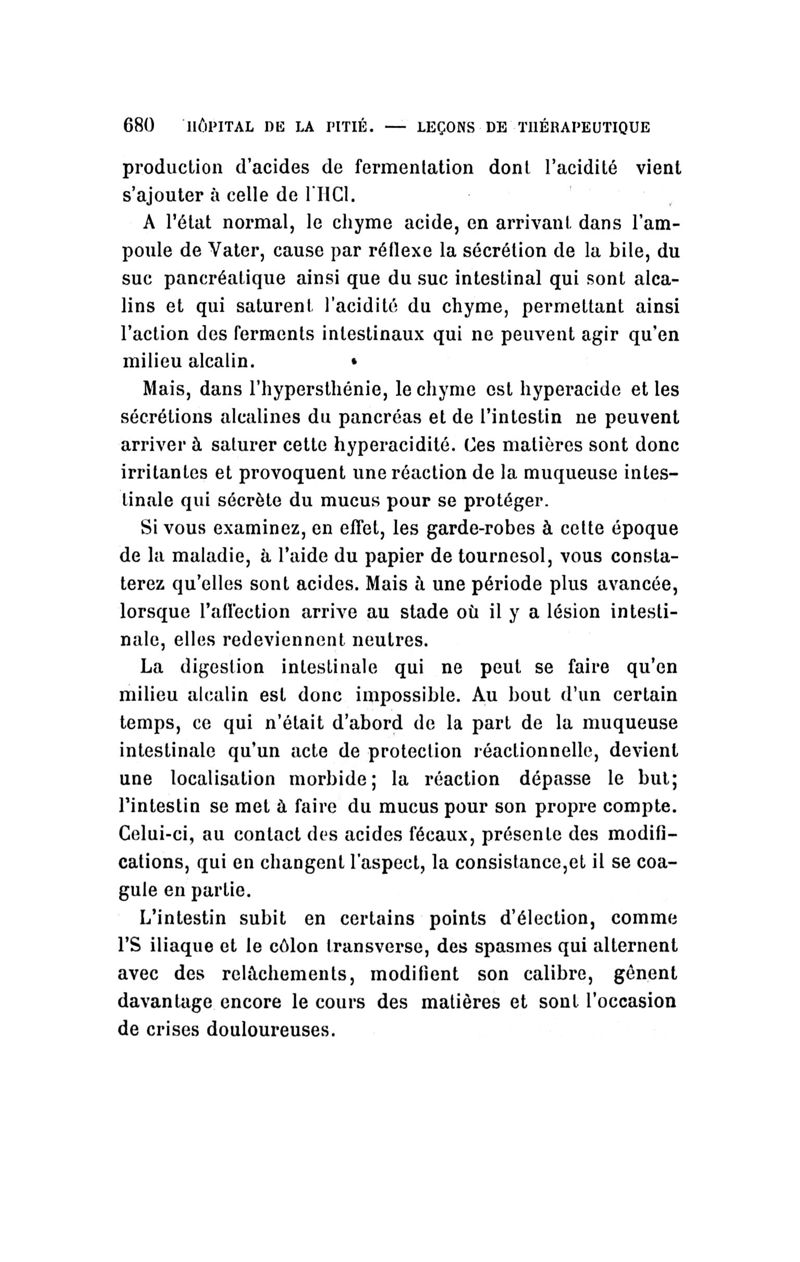 680 HÔPITAL DE LA PITIÉ. — LEÇONS DE THÉRAPEUTIQUE

production d'acides de fermentation dont l'acidité vient s'ajouter à celle de l'HCl.

A l'état normal, le chyme acide, en arrivant dans l'ampoule de Vater, cause par réflexe la sécrétion de la bile, du suc pancréatique ainsi que du suc intestinal qui sont alcalins et qui saturent l'acidité du chyme, permettant ainsi l'action des ferments intestinaux qui ne peuvent agir qu'en milieu alcalin.

Mais, dans l'hypersthénie, le chyme est hyperacide et les sécrétions alcalines du pancréas et de l'intestin ne peuvent arriver à saturer cette hyperacidité. Ces matières sont donc irritantes et provoquent une réaction de la muqueuse intestinale qui sécrète du mucus pour se protéger.

Si vous examinez, en effet, les garde-robes à cette époque de la maladie, à l'aide du papier de tournesol, vous constaterez qu'elles sont acides. Mais à une période plus avancée, lorsque l'affection arrive au stade où il y a lésion intestinale, elles redeviennent neutres.

La digestion intestinale qui ne peut se faire qu'en milieu alcalin est donc impossible. Au bout d'un certain temps, ce qui n'était d'abord de la part de la muqueuse intestinale qu'un acte de protection réactionnelle, devient une localisation morbide; la réaction dépasse le but; l'intestin se met à faire du mucus pour son propre compte. Celui-ci, au contact des acides fécaux, présente des modifications, qui en changent l'aspect, la consistance,et il se coagule en partie.

L'intestin subit en certains points d'élection, comme l'S iliaque et le côlon transverse, des spasmes qui alternent avec des relâchements, modifient son calibre, gênent davantage encore le cours des matières et sont l'occasion de crises douloureuses.